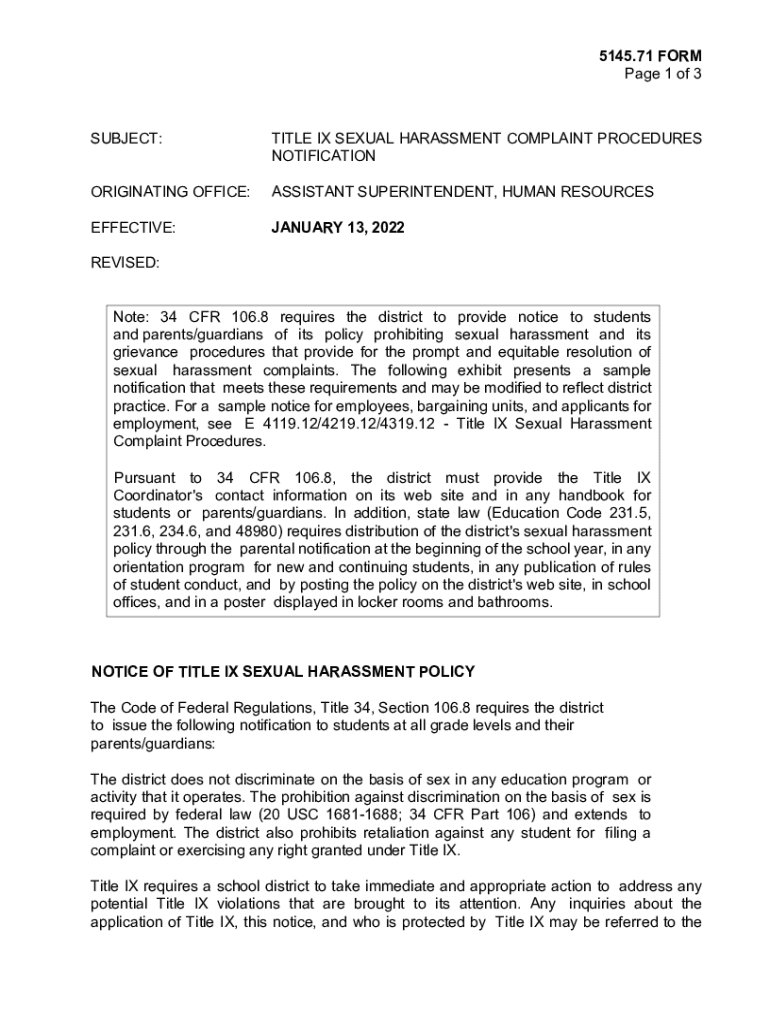 5145.71 FORM
Page 1 of 3

SUBJECT: TITLE IX SEXUAL HARASSMENT COMPLAINT PROCEDURES NOTIFICATION

ORIGINATING OFFICE: ASSISTANT SUPERINTENDENT, HUMAN RESOURCES

EFFECTIVE: JANUARY 13, 2022

REVISED:

Note: 34 CFR 106.8 requires the district to provide notice to students and parents/guardians of its policy prohibiting sexual harassment and its grievance procedures that provide for the prompt and equitable resolution of sexual harassment complaints. The following exhibit presents a sample notification that meets these requirements and may be modified to reflect district practice. For a sample notice for employees, bargaining units, and applicants for employment, see E 4119.12/4219.12/4319.12 - Title IX Sexual Harassment Complaint Procedures.

Pursuant to 34 CFR 106.8, the district must provide the Title IX Coordinator's contact information on its web site and in any handbook for students or parents/guardians. In addition, state law (Education Code 231.5, 231.6, 234.6, and 48980) requires distribution of the district's sexual harassment policy through the parental notification at the beginning of the school year, in any orientation program for new and continuing students, in any publication of rules of student conduct, and by posting the policy on the district's web site, in school offices, and in a poster displayed in locker rooms and bathrooms.

NOTICE OF TITLE IX SEXUAL HARASSMENT POLICY

The Code of Federal Regulations, Title 34, Section 106.8 requires the district to issue the following notification to students at all grade levels and their parents/guardians:

The district does not discriminate on the basis of sex in any education program or activity that it operates. The prohibition against discrimination on the basis of sex is required by federal law (20 USC 1681-1688; 34 CFR Part 106) and extends to employment. The district also prohibits retaliation against any student for filing a complaint or exercising any right granted under Title IX.

Title IX requires a school district to take immediate and appropriate action to address any potential Title IX violations that are brought to its attention. Any inquiries about the application of Title IX, this notice, and who is protected by Title IX may be referred to the